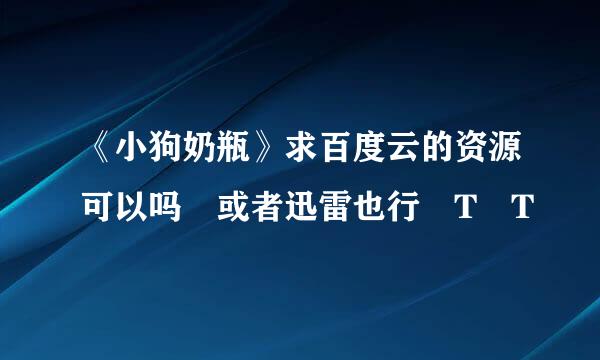 《小狗奶瓶》求百度云的资源可以吗　或者迅雷也行　T　T